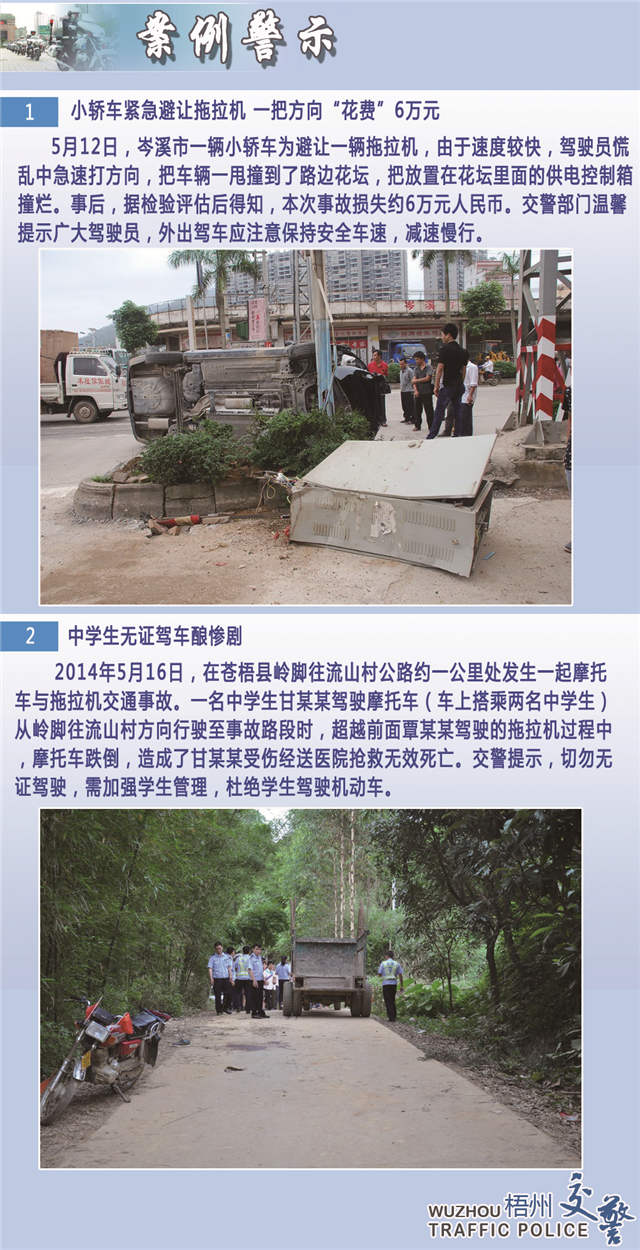 案例警示

1 小轿车紧急避让拖拉机 一把方向“花费”6万元

5月12日，岑溪市一辆小轿车为避让一辆拖拉机，由于速度较快，驾驶员慌乱中急速打方向，把车辆一甩撞到了路边花坛，把放置在花坛里面的供电控制箱撞烂。事后，据检验评估后得知，本次事故损失约6万元人民币。交警部门温馨提示广大驾驶员，外出驾车应注意保持安全车速，减速慢行。

2 中学生无证驾车酿惨剧

2014年5月16日，在苍梧县岭脚往流山村公路约一公里处发生一起摩托车与拖拉机交通事故。一名中学生甘某某驾驶摩托车（车上搭乘两名中学生）从岭脚往流山村方向行驶至事故路段时，超越前面覃某某驾驶的拖拉机过程中，摩托车跌倒，造成了甘某某受伤经送医院抢救无效死亡。交警提示，切勿无证驾驶，需加强学生管理，杜绝学生驾驶机动车。

WUZHOU 梧州 交警
TRAFFIC POLICE